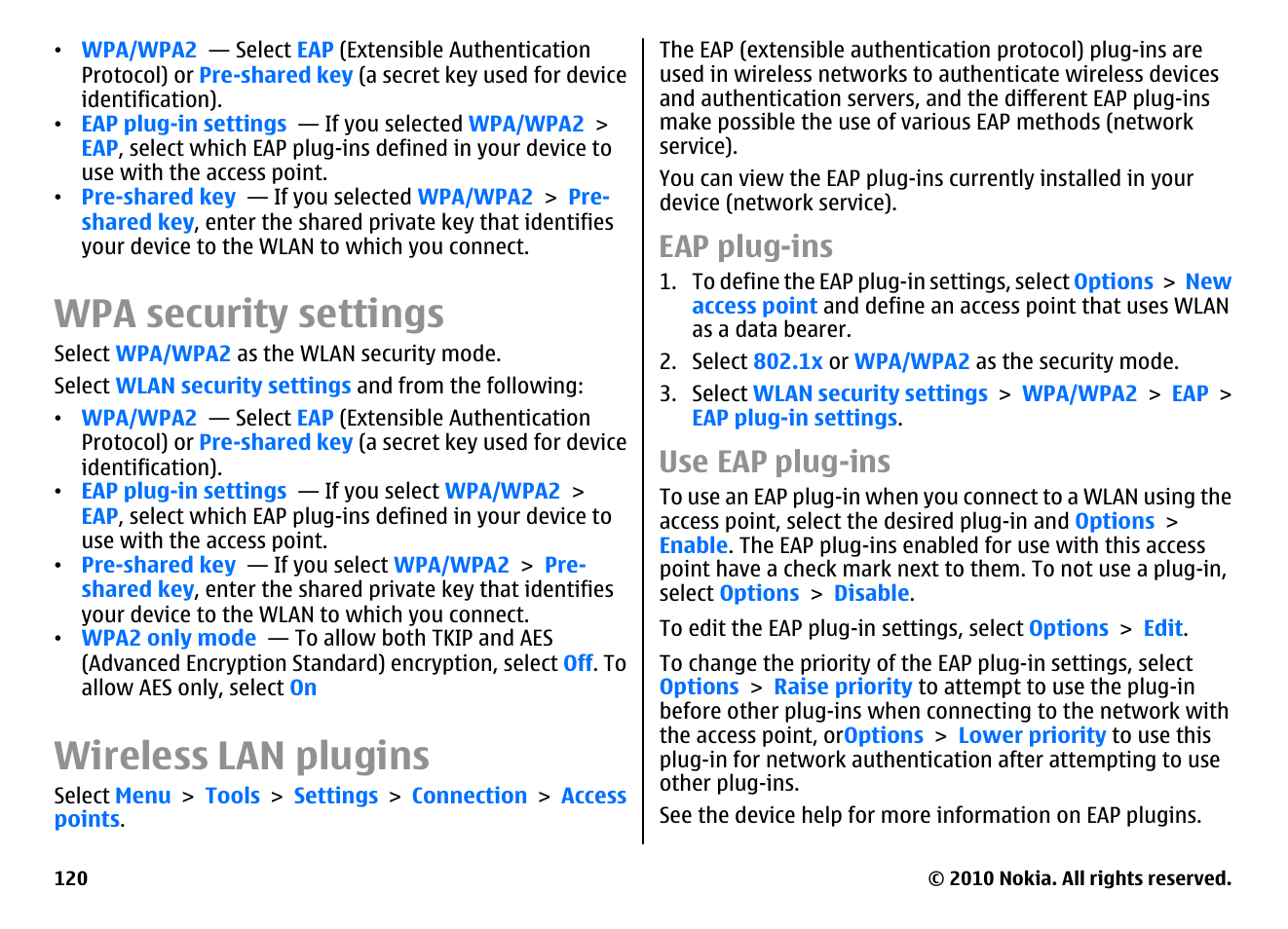 • WPA/WPA2 — Select EAP (Extensible Authentication Protocol) or Pre-shared key (a secret key used for device identification).
• EAP plug-in settings — If you selected WPA/WPA2 > EAP, select which EAP plug-ins defined in your device to use with the access point.
• Pre-shared key — If you selected WPA/WPA2 > Pre-shared key, enter the shared private key that identifies your device to the WLAN to which you connect.

WPA security settings

Select WPA/WPA2 as the WLAN security mode.

Select WLAN security settings and from the following:

• WPA/WPA2 — Select EAP (Extensible Authentication Protocol) or Pre-shared key (a secret key used for device identification).
• EAP plug-in settings — If you select WPA/WPA2 > EAP, select which EAP plug-ins defined in your device to use with the access point.
• Pre-shared key — If you select WPA/WPA2 > Pre-shared key, enter the shared private key that identifies your device to the WLAN to which you connect.
• WPA2 only mode — To allow both TKIP and AES (Advanced Encryption Standard) encryption, select Off. To allow AES only, select On

Wireless LAN plugins

Select Menu > Tools > Settings > Connection > Access points.

The EAP (extensible authentication protocol) plug-ins are used in wireless networks to authenticate wireless devices and authentication servers, and the different EAP plug-ins make possible the use of various EAP methods (network service).

You can view the EAP plug-ins currently installed in your device (network service).

EAP plug-ins

1. To define the EAP plug-in settings, select Options > New access point and define an access point that uses WLAN as a data bearer.
2. Select 802.1x or WPA/WPA2 as the security mode.
3. Select WLAN security settings > WPA/WPA2 > EAP > EAP plug-in settings.

Use EAP plug-ins

To use an EAP plug-in when you connect to a WLAN using the access point, select the desired plug-in and Options > Enable. The EAP plug-ins enabled for use with this access point have a check mark next to them. To not use a plug-in, select Options > Disable.

To edit the EAP plug-in settings, select Options > Edit.

To change the priority of the EAP plug-in settings, select Options > Raise priority to attempt to use the plug-in before other plug-ins when connecting to the network with the access point, orOptions > Lower priority to use this plug-in for network authentication after attempting to use other plug-ins.

See the device help for more information on EAP plugins.

120

© 2010 Nokia. All rights reserved.